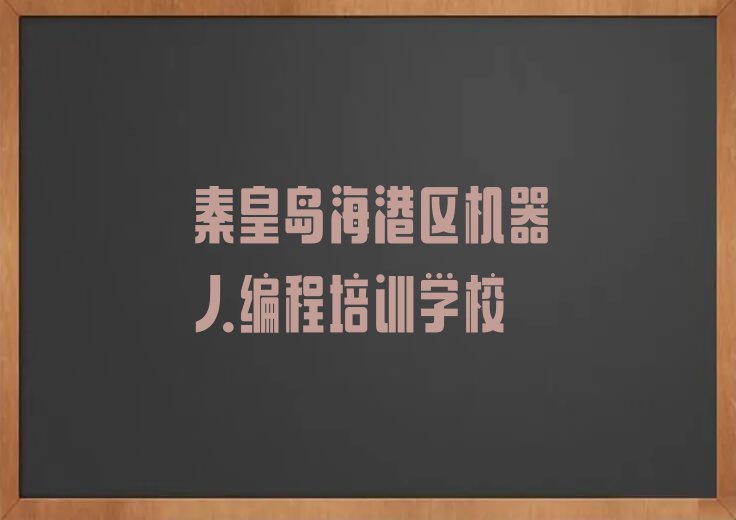 秦皇岛海港区机器人编程培训学校